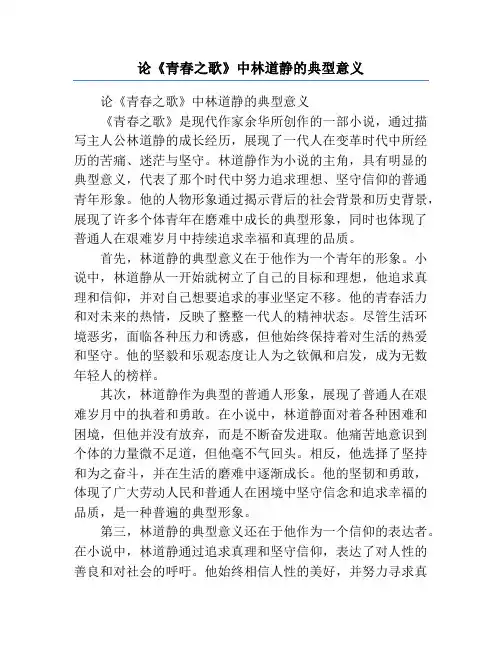 论《青春之歌》中林道静的典型意义

论《青春之歌》中林道静的典型意义

《青春之歌》是现代作家余华所创作的一部小说，通过描写主人公林道静的成长经历，展现了一代人在变革时代中所经历的苦痛、迷茫与坚守。林道静作为小说的主角，具有明显的典型意义，代表了那个时代中努力追求理想、坚守信仰的普通青年形象。他的人物形象通过揭示背后的社会背景和历史背景，展现了许多个体青年在磨难中成长的典型形象，同时也体现了普通人在艰难岁月中持续追求幸福和真理的品质。

首先，林道静的典型意义在于他作为一个青年的形象。小说中，林道静从一开始就树立了自己的目标和理想，他追求真理和信仰，并对自己想要追求的事业坚定不移。他的青春活力和对未来的热情，反映了整整一代人的精神状态。尽管生活环境恶劣，面临各种压力和诱惑，但他始终保持着对生活的热爱和坚守。他的坚毅和乐观态度让人为之钦佩和启发，成为无数年轻人的榜样。

其次，林道静作为典型的普通人形象，展现了普通人在艰难岁月中的执着和勇敢。在小说中，林道静面对着各种困难和困境，但他并没有放弃，而是不断奋发进取。他痛苦地意识到个体的力量微不足道，但他毫不气回头。相反，他选择了坚持和为之奋斗，并在生活的磨难中逐渐成长。他的坚韧和勇敢，体现了广大劳动人民和普通人在困境中坚守信念和追求幸福的品质，是一种普遍的典型形象。

第三，林道静的典型意义还在于他作为一个信仰的表达者。在小说中，林道静通过追求真理和坚守信仰，表达了对人性的善良和对社会的呼吁。他始终相信人性的美好，并努力寻求真